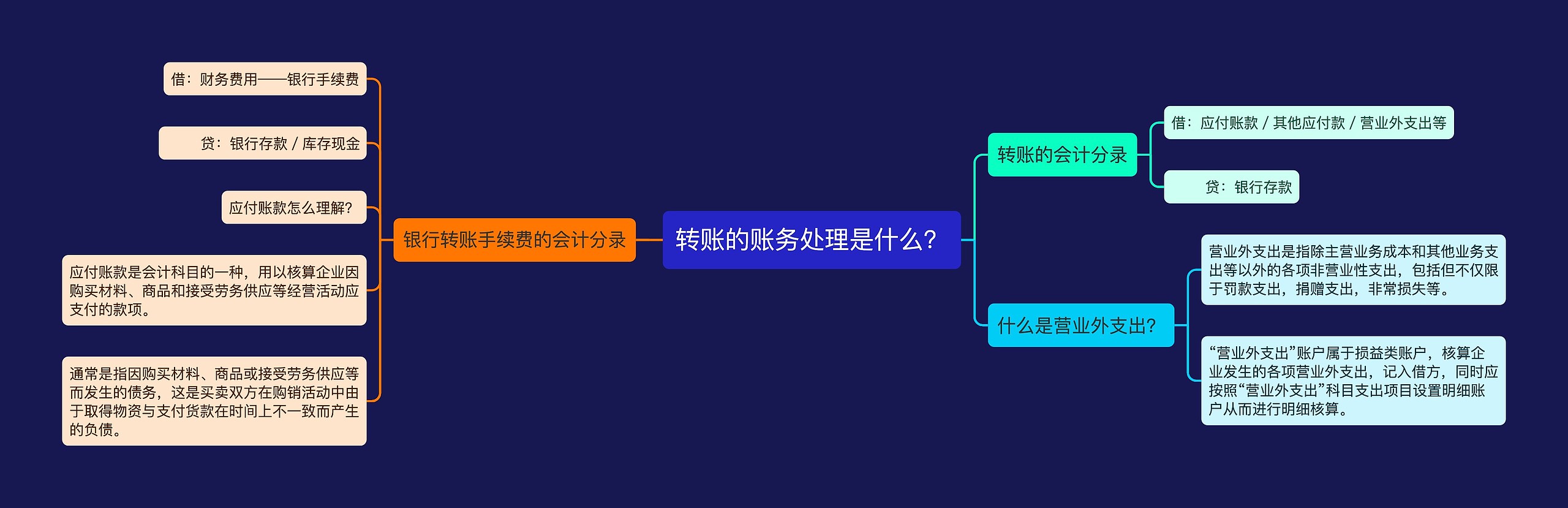 转账的账务处理是什么？

银行转账手续费的会计分录

借：财务费用——银行手续费

贷：银行存款 / 库存现金

应付账款怎么理解？

应付账款是会计科目的一种，用以核算企业因购买材料、商品和接受劳务供应等经营活动应支付的款项。

通常是指因购买材料、商品或接受劳务供应等而发生的债务，这是买卖双方在购销活动中由于取得物资与支付货款在时间上不一致而产生的负债。

转账的会计分录

借：应付账款 / 其他应付款 / 营业外支出等

贷：银行存款

什么是营业外支出？

营业外支出是指除主营业务成本和其他业务支出等以外的各项非营业性支出，包括但不仅限于罚款支出，捐赠支出，非常损失等。

“营业外支出”账户属于损益类账户，核算企业发生的各项营业外支出，记入借方，同时应按照“营业外支出”科目支出项目设置明细账户从而进行明细核算。